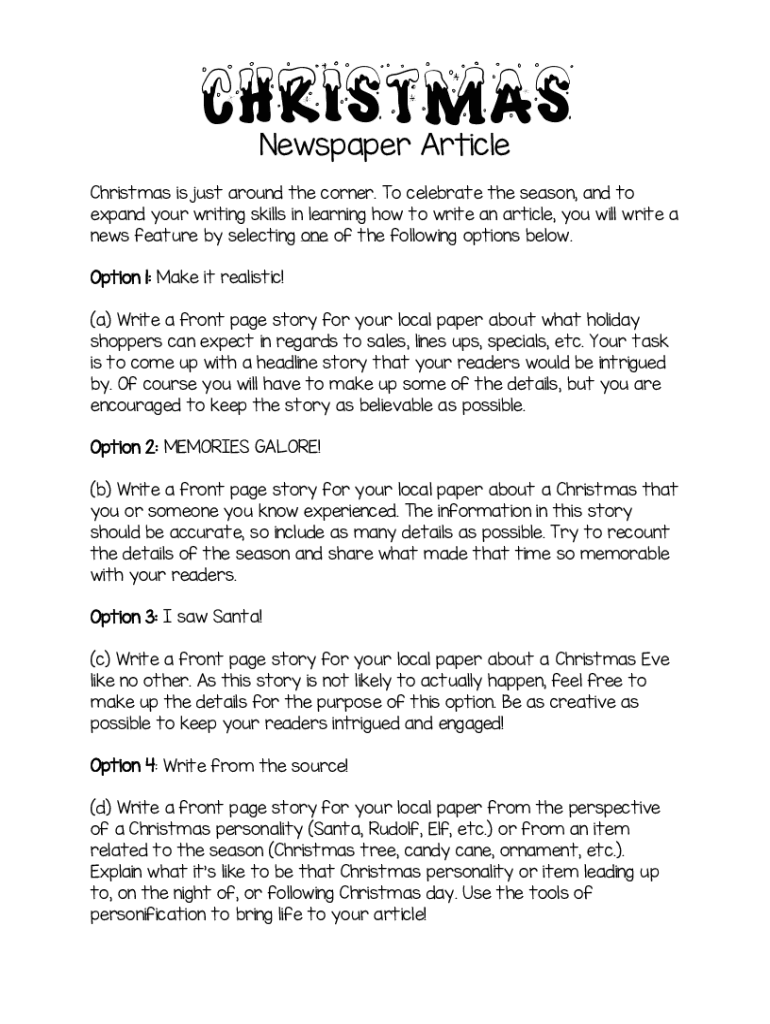 CHRISTMAS
Newspaper Article

Christmas is just around the corner. To celebrate the season, and to expand your writing skills in learning how to write an article, you will write a news feature by selecting one of the following options below.

Option 1: Make it realistic!

(a) Write a front page story for your local paper about what holiday shoppers can expect in regards to sales, lines ups, specials, etc. Your task is to come up with a headline story that your readers would be intrigued by. Of course you will have to make up some of the details, but you are encouraged to keep the story as believable as possible.

Option 2: MEMORIES GALORE!

(b) Write a front page story for your local paper about a Christmas that you or someone you know experienced. The information in this story should be accurate, so include as many details as possible. Try to recount the details of the season and share what made that time so memorable with your readers.

Option 3: I saw Santa!

(c) Write a front page story for your local paper about a Christmas Eve like no other. As this story is not likely to actually happen, feel free to make up the details for the purpose of this option. Be as creative as possible to keep your readers intrigued and engaged!

Option 4: Write from the source!

(d) Write a front page story for your local paper from the perspective of a Christmas personality (Santa, Rudolf, Elf, etc.) or from an item related to the season (Christmas tree, candy cane, ornament, etc.). Explain what it's like to be that Christmas personality or item leading up to, on the night of, or following Christmas day. Use the tools of personification to bring life to your article!